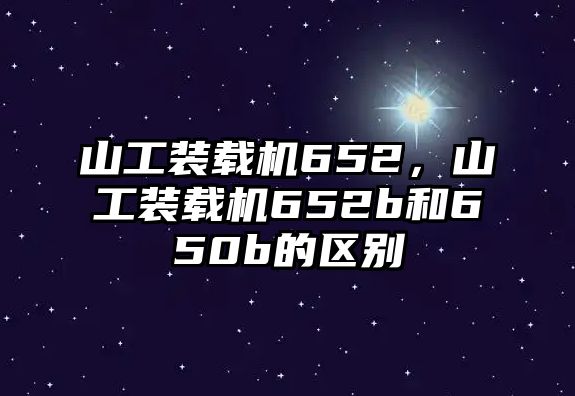 山工装载机652，山工装载机652b和650b的区别